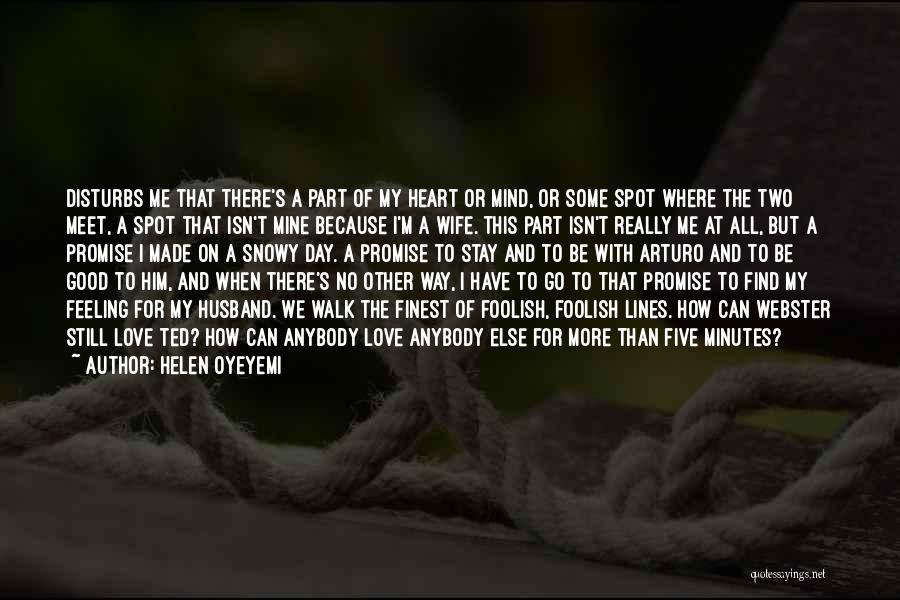 DISTURBS ME THAT THERE'S A PART OF MY HEART OR MIND, OR SOME SPOT WHERE THE TWO MEET, A SPOT THAT ISN'T MINE BECAUSE I'M A WIFE. THIS PART ISN'T REALLY ME AT ALL, BUT A PROMISE I MADE ON A SNOWY DAY. A PROMISE TO STAY AND TO BE WITH ARTURO AND TO BE GOOD TO HIM, AND WHEN THERE'S NO OTHER WAY, I HAVE TO GO TO THAT PROMISE TO FIND MY FEELING FOR MY HUSBAND. WE WALK THE FINEST OF FOOLISH, FOOLISH LINES. HOW CAN WEBSTER STILL LOVE TED? HOW CAN ANYBODY LOVE ANYBODY ELSE FOR MORE THAN FIVE MINUTES?
~ AUTHOR: HELEN OYEYEMI

quotessayings.net